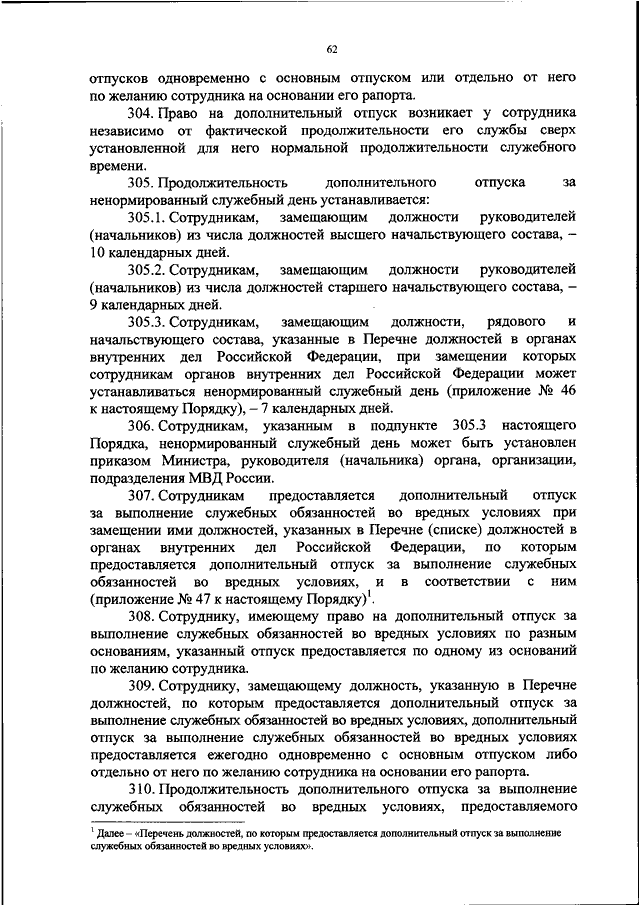 62

отпусков одновременно с основным отпуском или отдельно от него по желанию сотрудника на основании его рапорта.

304. Право на дополнительный отпуск возникает у сотрудника независимо от фактической продолжительности его службы сверх установленной для него нормальной продолжительности служебного времени.

305. Продолжительность дополнительного отпуска за ненормированный служебный день устанавливается:

305.1. Сотрудникам, замещающим должности руководителей (начальников) из числа должностей высшего начальствующего состава, – 10 календарных дней.

305.2. Сотрудникам, замещающим должности руководителей (начальников) из числа должностей старшего начальствующего состава, – 9 календарных дней.

305.3. Сотрудникам, замещающим должности, рядового и начальствующего состава, указанные в Перечне должностей в органах внутренних дел Российской Федерации, при замещении которых сотрудникам органов внутренних дел Российской Федерации может устанавливаться ненормированный служебный день (приложение № 46 к настоящему Порядку), – 7 календарных дней.

306. Сотрудникам, указанным в подпункте 305.3 настоящего Порядка, ненормированный служебный день может быть установлен приказом Министра, руководителя (начальника) органа, организации, подразделения МВД России.

307. Сотрудникам предоставляется дополнительный отпуск за выполнение служебных обязанностей во вредных условиях при замещении ими должностей, указанных в Перечне (списке) должностей в органах внутренних дел Российской Федерации, по которым предоставляется дополнительный отпуск за выполнение служебных обязанностей во вредных условиях, и в соответствии с ним (приложение № 47 к настоящему Порядку)$^1$.

308. Сотруднику, имеющему право на дополнительный отпуск за выполнение служебных обязанностей во вредных условиях по разным основаниям, указанный отпуск предоставляется по одному из оснований по желанию сотрудника.

309. Сотруднику, замещающему должность, указанную в Перечне должностей, по которым предоставляется дополнительный отпуск за выполнение служебных обязанностей во вредных условиях, дополнительный отпуск за выполнение служебных обязанностей во вредных условиях предоставляется ежегодно одновременно с основным отпуском либо отдельно от него по желанию сотрудника на основании его рапорта.

310. Продолжительность дополнительного отпуска за выполнение служебных обязанностей во вредных условиях, предоставляемого

$^1$ Далее – «Перечень должностей, по которым предоставляется дополнительный отпуск за выполнение служебных обязанностей во вредных условиях».